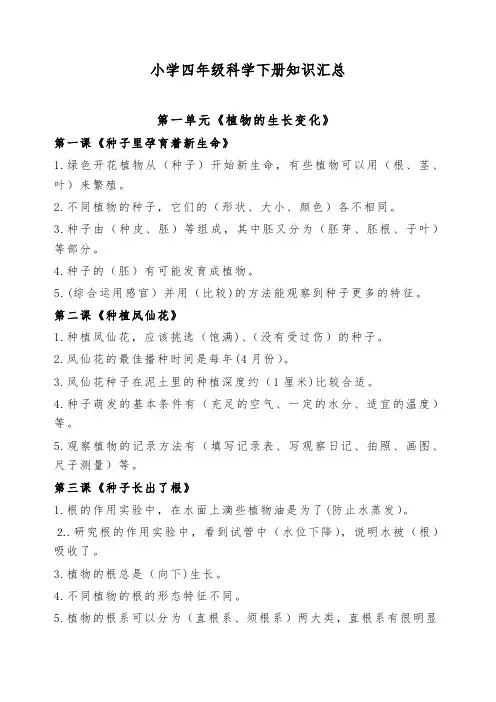 小学四年级科学下册知识汇总

第一单元《植物的生长变化》

第一课《种子里孕育着新生命》

1.绿色开花植物从（种子）开始新生命，有些植物可以用（根、茎、叶）来繁殖。

2.不同植物的种子，它们的（形状、大小、颜色）各不相同。

3.种子由（种皮、胚）等组成，其中胚又分为（胚芽、胚根、子叶）等部分。

4.种子的（胚）有可能发育成植物。

5.(综合运用感官）并用（比较）的方法能观察到种子更多的特征。

第二课《种植凤仙花》

1.种植凤仙花，应该挑选（饱满）、(没有受过伤）的种子。

2.凤仙花的最佳播种时间是每年(4月份)。

3.凤仙花种子在泥土里的种植深度约（1厘米)比较合适。

4.种子萌发的基本条件有（充足的空气、一定的水分、适宜的温度）等。

5.观察植物的记录方法有（填写记录表、写观察日记、拍照、画图、尺子测量）等。

第三课《种子长出了根》

1.根的作用实验中，在水面上滴些植物油是为了(防止水蒸发)。

2..研究根的作用实验中，看到试管中（水位下降），说明水被（根）吸收了。

3.植物的根总是（向下)生长。

4.不同植物的根的形态特征不同。

5.植物的根系可以分为（直根系、须根系）两大类，直根系有很明显